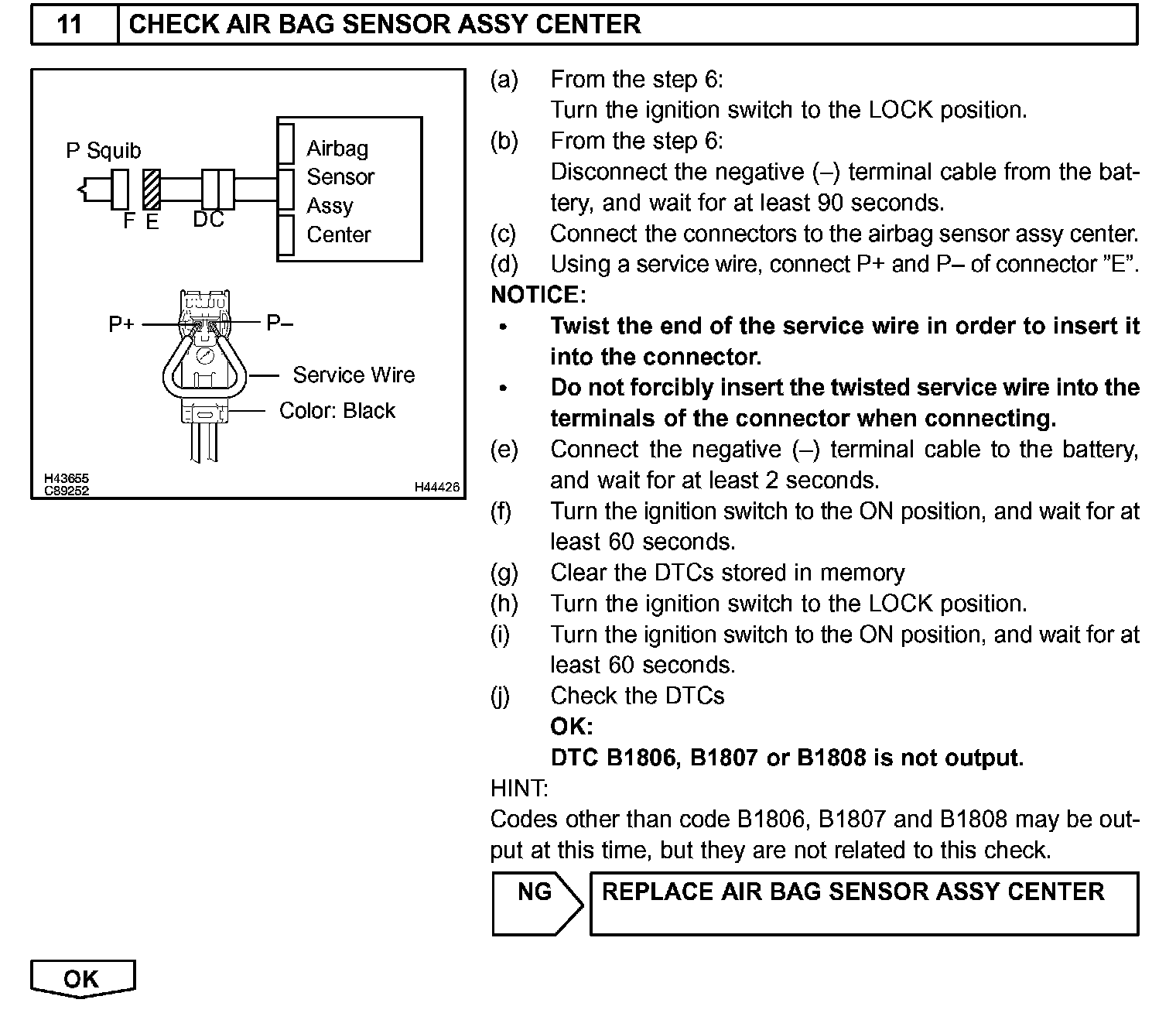 11 CHECK AIR BAG SENSOR ASSY CENTER

P Squib

F E

DC

Airbag Sensor Assy Center

P+

P–

Service Wire

Color: Black

H43655
C89252

H44426

(a) From the step 6:
Turn the ignition switch to the LOCK position.
(b) From the step 6:
Disconnect the negative (–) terminal cable from the battery, and wait for at least 90 seconds.
(c) Connect the connectors to the airbag sensor assy center.
(d) Using a service wire, connect P+ and P– of connector ”E”.
NOTICE:
• Twist the end of the service wire in order to insert it into the connector.
• Do not forcibly insert the twisted service wire into the terminals of the connector when connecting.
(e) Connect the negative (–) terminal cable to the battery, and wait for at least 2 seconds.
(f) Turn the ignition switch to the ON position, and wait for at least 60 seconds.
(g) Clear the DTCs stored in memory
(h) Turn the ignition switch to the LOCK position.
(i) Turn the ignition switch to the ON position, and wait for at least 60 seconds.
(j) Check the DTCs
OK:
DTC B1806, B1807 or B1808 is not output.
HINT:
Codes other than code B1806, B1807 and B1808 may be output at this time, but they are not related to this check.

NG

REPLACE AIR BAG SENSOR ASSY CENTER

OK